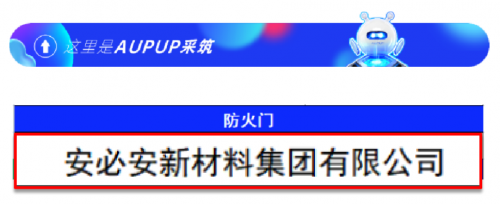 这里是AUPUP采筑

防火门

安必安新材料集团有限公司